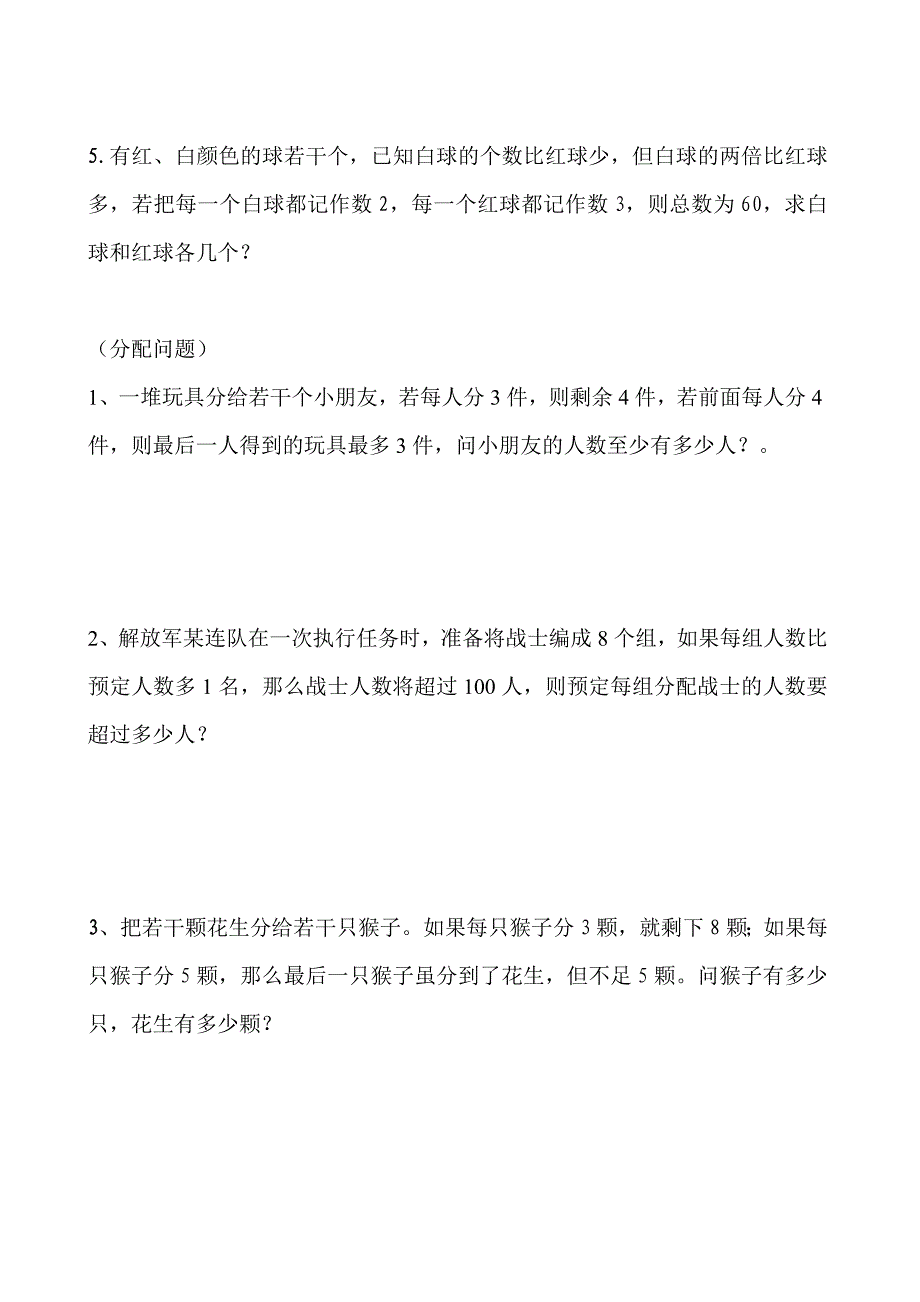 5. 有红、白颜色的球若干个，已知白球的个数比红球少，但白球的两倍比红球多，若把每一个白球都记作数 2，每一个红球都记作数 3，则总数为 60，求白球和红球各几个？

（分配问题）

1、一堆玩具分给若干个小朋友，若每人分 3 件，则剩余 4 件，若前面每人分 4 件，则最后一人得到的玩具最多 3 件，问小朋友的人数至少有多少人？。

2、解放军某连队在一次执行任务时，准备将战士编成 8 个组，如果每组人数比预定人数多 1 名，那么战士人数将超过 100 人，则预定每组分配战士的人数要超过多少人？

3、把若干颗花生分给若干只猴子。如果每只猴子分 3 颗，就剩下 8 颗；如果每只猴子分 5 颗，那么最后一只猴子虽分到了花生，但不足 5 颗。问猴子有多少只，花生有多少颗？